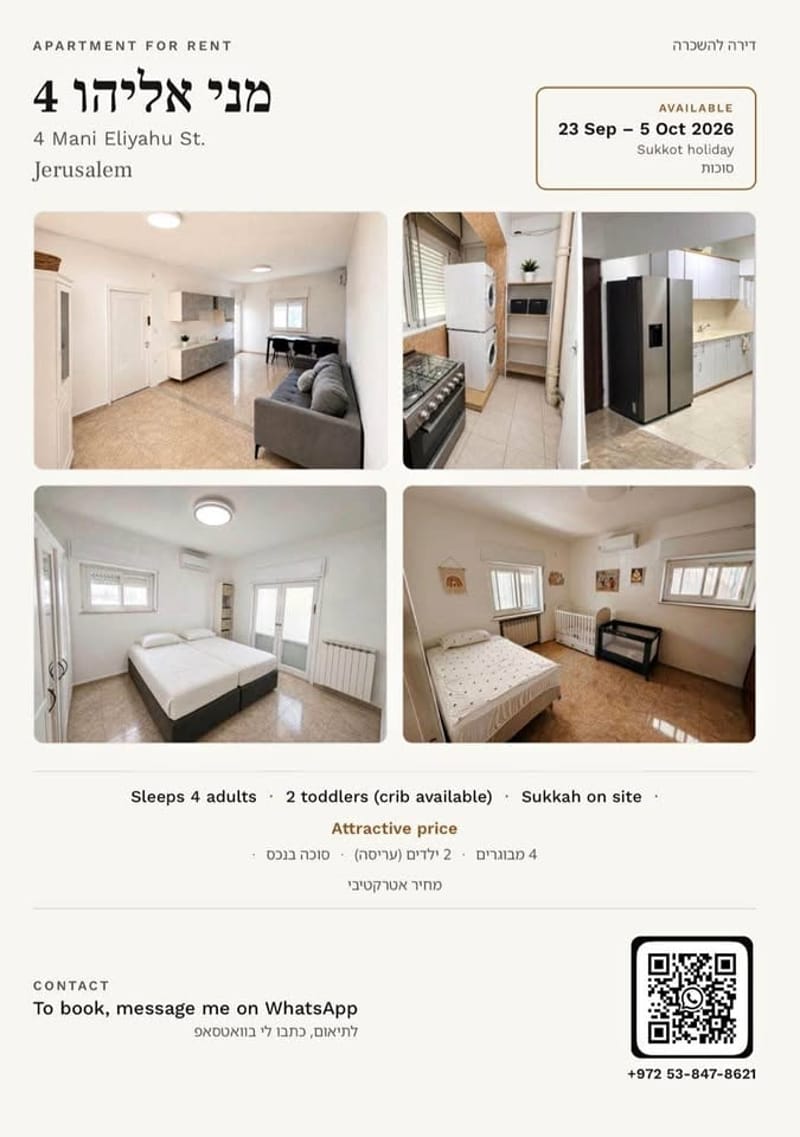 APARTMENT FOR RENT

דירה להשכרה

מני אליהו 4

4 Mani Eliyahu St.

Jerusalem

AVAILABLE
23 Sep – 5 Oct 2026
Sukkot holiday
סוכות

Sleeps 4 adults · 2 toddlers (crib available) · Sukkah on site ·

Attractive price

4 מבוגרים · 2 ילדים (עריסה) · סוכה בנכס ·

מחיר אטרקטיבי

CONTACT
To book, message me on WhatsApp
לתיאום, כתבו לי בוואטסאפ

+972 53-847-8621